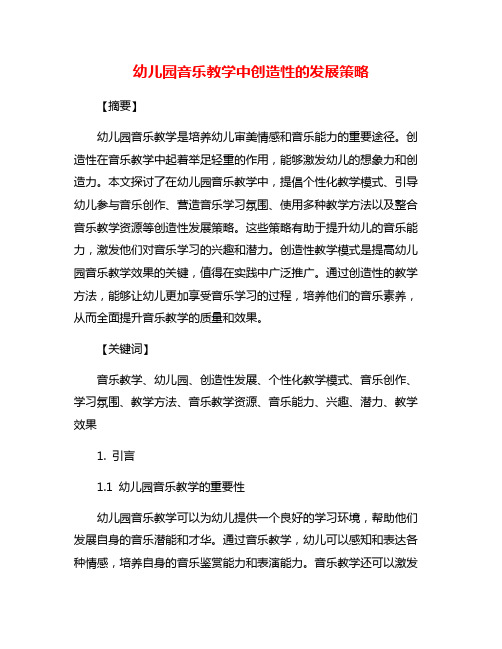 幼儿园音乐教学中创造性的发展策略

【摘要】

幼儿园音乐教学是培养幼儿审美情感和音乐能力的重要途径。创造性在音乐教学中起着举足轻重的作用，能够激发幼儿的想象力和创造力。本文探讨了在幼儿园音乐教学中，提倡个性化教学模式、引导幼儿参与音乐创作、营造音乐学习氛围、使用多种教学方法以及整合音乐教学资源等创造性发展策略。这些策略有助于提升幼儿的音乐能力，激发他们对音乐学习的兴趣和潜力。创造性教学模式是提高幼儿园音乐教学效果的关键，值得在实践中广泛推广。通过创造性的教学方法，能够让幼儿更加享受音乐学习的过程，培养他们的音乐素养，从而全面提升音乐教学的质量和效果。

【关键词】

音乐教学、幼儿园、创造性发展、个性化教学模式、音乐创作、学习氛围、教学方法、音乐教学资源、音乐能力、兴趣、潜力、教学效果

1. 引言

1.1 幼儿园音乐教学的重要性

幼儿园音乐教学可以为幼儿提供一个良好的学习环境，帮助他们发展自身的音乐潜能和才华。通过音乐教学，幼儿可以感知和表达各种情感，培养自身的音乐鉴赏能力和表演能力。音乐教学还可以激发